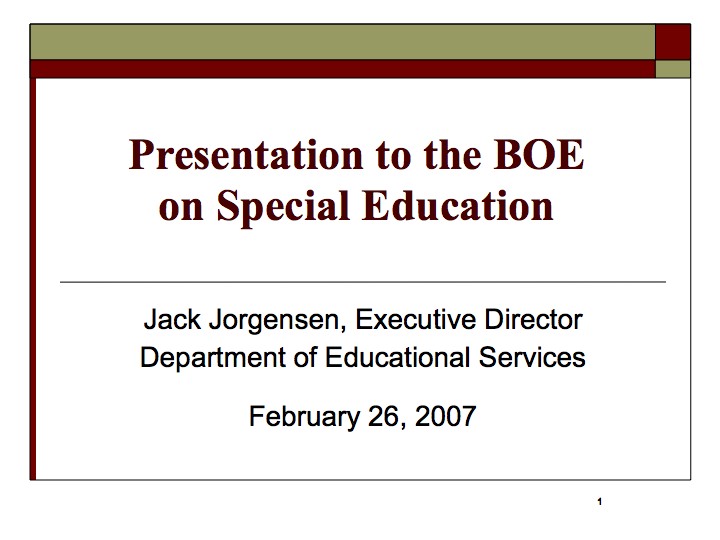 Presentation to the BOE on Special Education

Jack Jorgensen, Executive Director
Department of Educational Services

February 26, 2007

1